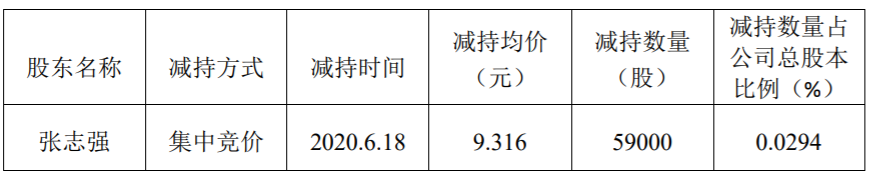 | 股东名称 | 减持方式 | 减持时间 | 减持均价（元） | 减持数量（股） | 减持数量占公司总股本比例（%） |
|---|---|---|---|---|---|
| 张志强 | 集中竞价 | 2020.6.18 | 9.316 | 59000 | 0.0294 |